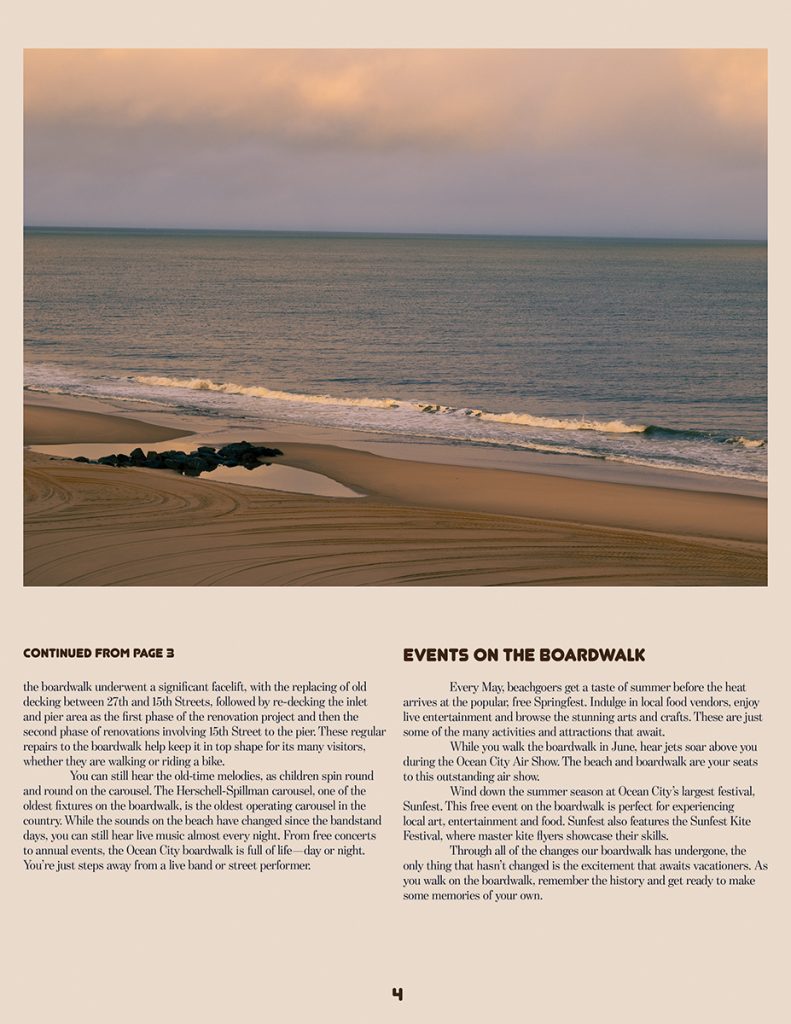 CONTINUED FROM PAGE 3

the boardwalk underwent a significant facelift, with the replacing of old decking between 27th and 15th Streets, followed by re-decking the inlet and pier area as the first phase of the renovation project and then the second phase of renovations involving 15th Street to the pier. These regular repairs to the boardwalk help keep it in top shape for its many visitors, whether they are walking or riding a bike.

You can still hear the old-time melodies, as children spin round and round on the carousel. The Herschell-Spillman carousel, one of the oldest fixtures on the boardwalk, is the oldest operating carousel in the country. While the sounds on the beach have changed since the bandstand days, you can still hear live music almost every night. From free concerts to annual events, the Ocean City boardwalk is full of life—day or night. You're just steps away from a live band or street performer.

EVENTS ON THE BOARDWALK

Every May, beachgoers get a taste of summer before the heat arrives at the popular, free Springfest. Indulge in local food vendors, enjoy live entertainment and browse the stunning arts and crafts. These are just some of the many activities and attractions that await.

While you walk the boardwalk in June, hear jets soar above you during the Ocean City Air Show. The beach and boardwalk are your seats to this outstanding air show.

Wind down the summer season at Ocean City's largest festival, Sunfest. This free event on the boardwalk is perfect for experiencing local art, entertainment and food. Sunfest also features the Sunfest Kite Festival, where master kite flyers showcase their skills.

Through all of the changes our boardwalk has undergone, the only thing that hasn't changed is the excitement that awaits vacationers. As you walk on the boardwalk, remember the history and get ready to make some memories of your own.

4